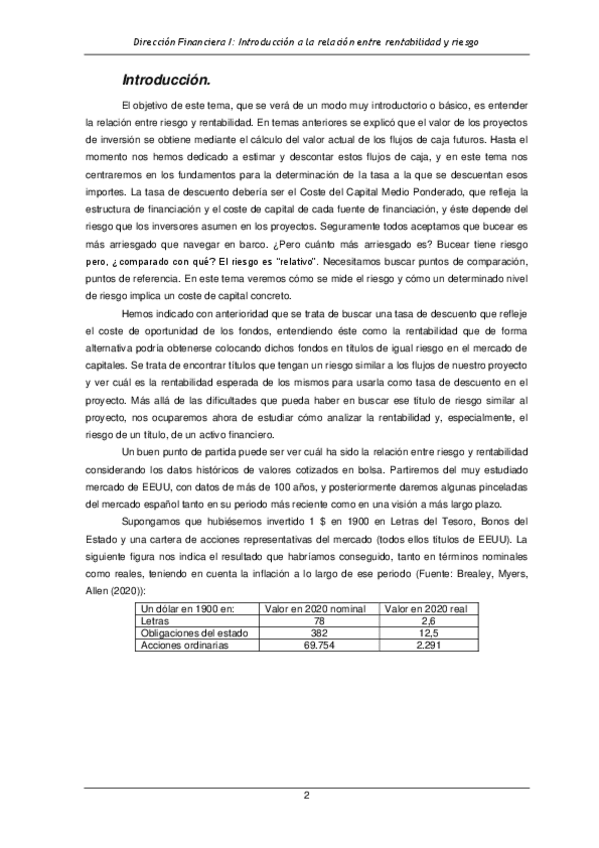 Dirección Financiera I: Introducción a la relación entre rentabilidad y riesgo

Introducción.

El objetivo de este tema, que se verá de un modo muy introductorio o básico, es entender la relación entre riesgo y rentabilidad. En temas anteriores se explicó que el valor de los proyectos de inversión se obtiene mediante el cálculo del valor actual de los flujos de caja futuros. Hasta el momento nos hemos dedicado a estimar y descontar estos flujos de caja, y en este tema nos centraremos en los fundamentos para la determinación de la tasa a la que se descuentan esos importes. La tasa de descuento debería ser el Coste del Capital Medio Ponderado, que refleja la estructura de financiación y el coste de capital de cada fuente de financiación, y éste depende del riesgo que los inversores asumen en los proyectos. Seguramente todos aceptamos que bucear es más arriesgado que navegar en barco. ¿Pero cuánto más arriesgado es? Bucear tiene riesgo pero, ¿comparado con qué? El riesgo es "relativo". Necesitamos buscar puntos de comparación, puntos de referencia. En este tema veremos cómo se mide el riesgo y cómo un determinado nivel de riesgo implica un coste de capital concreto.

Hemos indicado con anterioridad que se trata de buscar una tasa de descuento que refleje el coste de oportunidad de los fondos, entendiendo éste como la rentabilidad que de forma alternativa podría obtenerse colocando dichos fondos en títulos de igual riesgo en el mercado de capitales. Se trata de encontrar títulos que tengan un riesgo similar a los flujos de nuestro proyecto y ver cuál es la rentabilidad esperada de los mismos para usarla como tasa de descuento en el proyecto. Más allá de las dificultades que pueda haber en buscar ese título de riesgo similar al proyecto, nos ocuparemos ahora de estudiar cómo analizar la rentabilidad y, especialmente, el riesgo de un título, de un activo financiero.

Un buen punto de partida puede ser ver cuál ha sido la relación entre riesgo y rentabilidad considerando los datos históricos de valores cotizados en bolsa. Partiremos del muy estudiado mercado de EEUU, con datos de más de 100 años, y posteriormente daremos algunas pinceladas del mercado español tanto en su periodo más reciente como en una visión a más largo plazo.

Supongamos que hubiésemos invertido 1 $ en 1900 en Letras del Tesoro, Bonos del Estado y una cartera de acciones representativas del mercado (todos ellos títulos de EEUU). La siguiente figura nos indica el resultado que habríamos conseguido, tanto en términos nominales como reales, teniendo en cuenta la inflación a lo largo de ese periodo (Fuente: Brealey, Myers, Allen (2020)):

| Un dólar en 1900 en: | Valor en 2020 nominal | Valor en 2020 real |
|---|---|---|
| Letras | 78 | 2,6 |
| Obligaciones del estado | 382 | 12,5 |
| Acciones ordinarias | 69.754 | 2.291 |

2